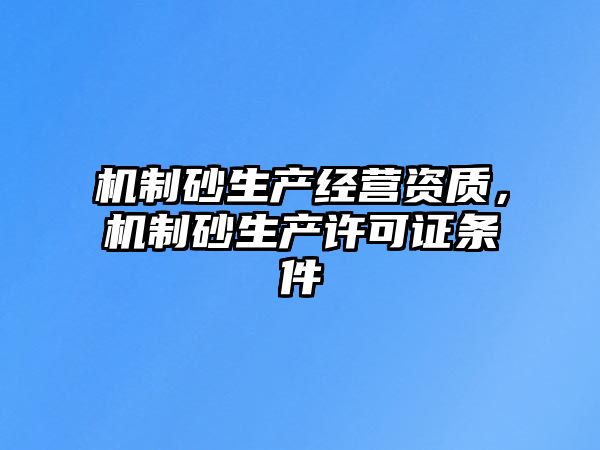 机制砂生产经营资质，机制砂生产许可证条件